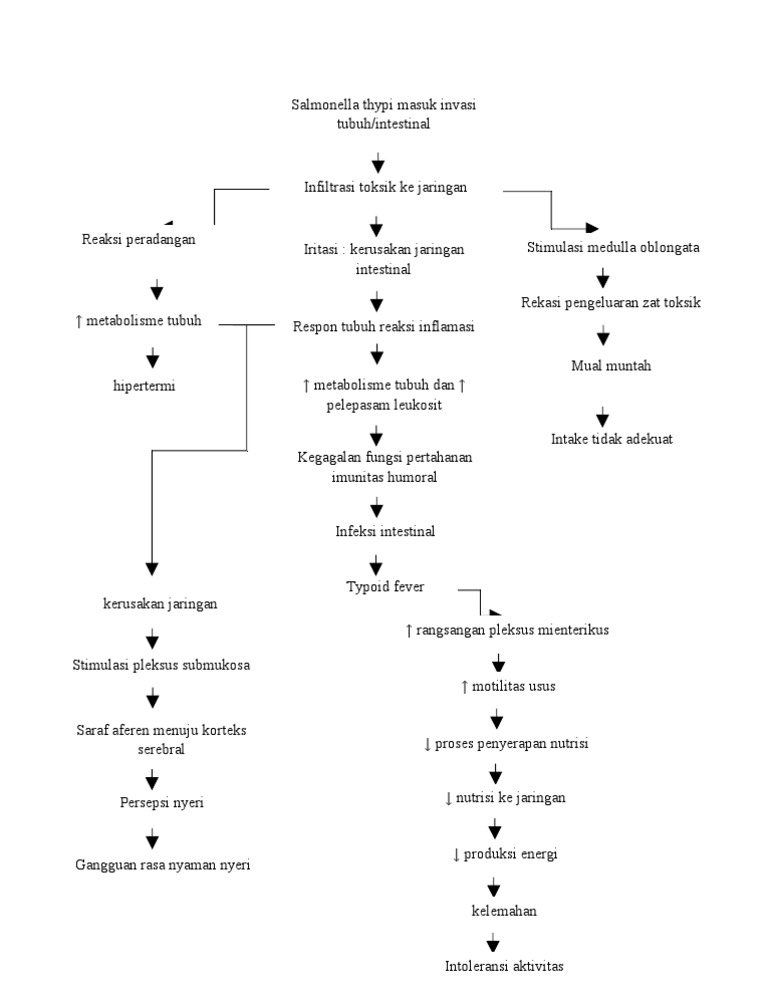 Salmonella thypi masuk invasi tubuh/intestinal

Infiltrasi toksik ke jaringan

Reaksi peradangan

↑ metabolisme tubuh

hipertermi

Iritasi : kerusakan jaringan intestinal

Respon tubuh reaksi inflamasi

↑ metabolisme tubuh dan ↑ pelepasam leukosit

Kegagalan fungsi pertahanan imunitas humoral

Infeksi intestinal

Typoid fever

Stimulasi medulla oblongata

Rekasi pengeluaran zat toksik

Mual muntah

Intake tidak adekuat

kerusakan jaringan

Stimulasi pleksus submukosa

Saraf aferen menuju korteks serebral

Persepsi nyeri

Gangguan rasa nyaman nyeri

↑ rangsangan pleksus mienterikus

↑ motilitas usus

↓ proses penyerapan nutrisi

↓ nutrisi ke jaringan

↓ produksi energi

kelemahan

Intoleransi aktivitas